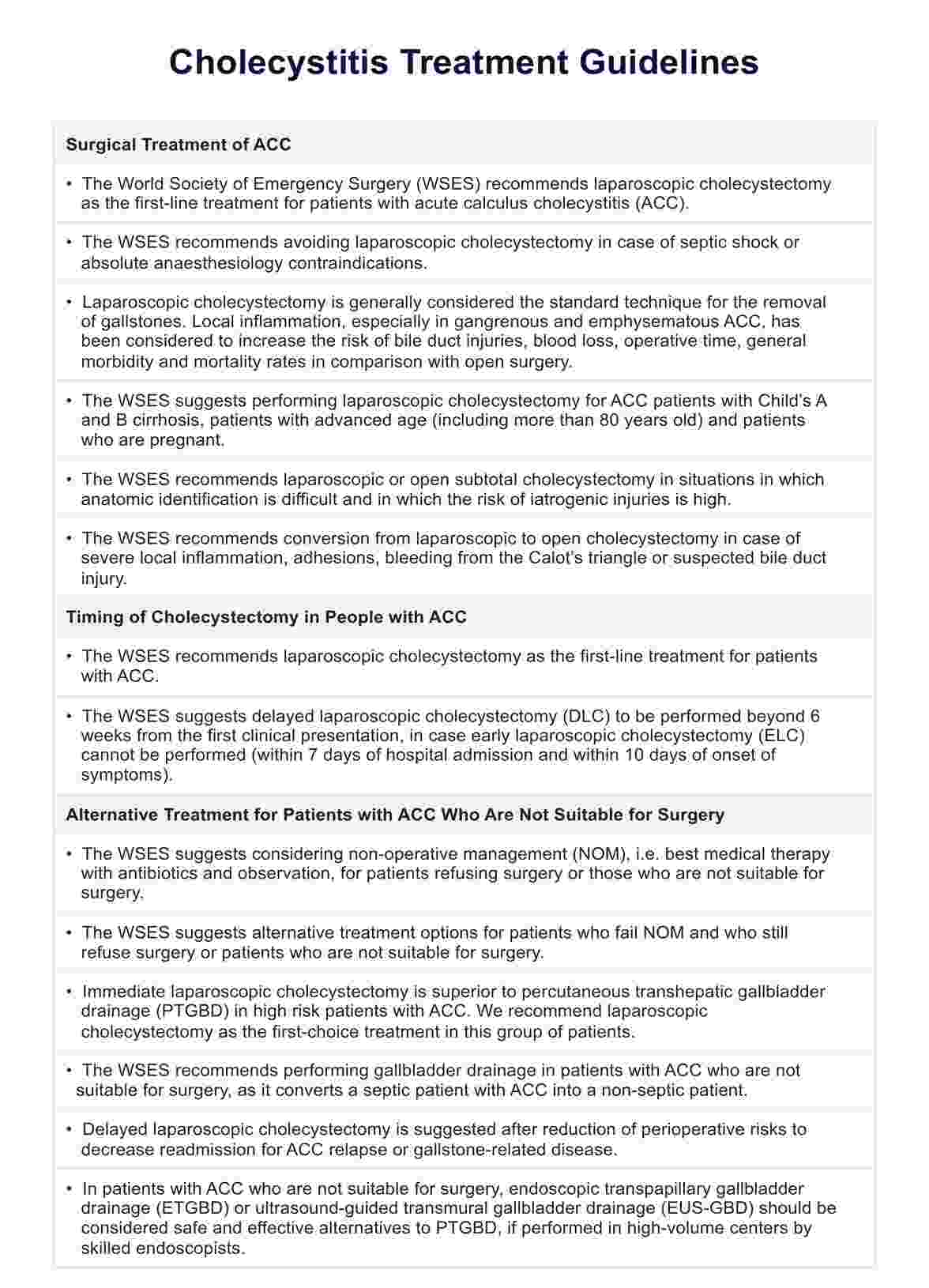 Cholecystitis Treatment Guidelines

Surgical Treatment of ACC

• The World Society of Emergency Surgery (WSES) recommends laparoscopic cholecystectomy as the first-line treatment for patients with acute calculus cholecystitis (ACC).

• The WSES recommends avoiding laparoscopic cholecystectomy in case of septic shock or absolute anaesthesiology contraindications.

• Laparoscopic cholecystectomy is generally considered the standard technique for the removal of gallstones. Local inflammation, especially in gangrenous and emphysematous ACC, has been considered to increase the risk of bile duct injuries, blood loss, operative time, general morbidity and mortality rates in comparison with open surgery.

• The WSES suggests performing laparoscopic cholecystectomy for ACC patients with Child's A and B cirrhosis, patients with advanced age (including more than 80 years old) and patients who are pregnant.

• The WSES recommends laparoscopic or open subtotal cholecystectomy in situations in which anatomic identification is difficult and in which the risk of iatrogenic injuries is high.

• The WSES recommends conversion from laparoscopic to open cholecystectomy in case of severe local inflammation, adhesions, bleeding from the Calot's triangle or suspected bile duct injury.

Timing of Cholecystectomy in People with ACC

• The WSES recommends laparoscopic cholecystectomy as the first-line treatment for patients with ACC.

• The WSES suggests delayed laparoscopic cholecystectomy (DLC) to be performed beyond 6 weeks from the first clinical presentation, in case early laparoscopic cholecystectomy (ELC) cannot be performed (within 7 days of hospital admission and within 10 days of onset of symptoms).

Alternative Treatment for Patients with ACC Who Are Not Suitable for Surgery

• The WSES suggests considering non-operative management (NOM), i.e. best medical therapy with antibiotics and observation, for patients refusing surgery or those who are not suitable for surgery.

• The WSES suggests alternative treatment options for patients who fail NOM and who still refuse surgery or patients who are not suitable for surgery.

• Immediate laparoscopic cholecystectomy is superior to percutaneous transhepatic gallbladder drainage (PTGBD) in high risk patients with ACC. We recommend laparoscopic cholecystectomy as the first-choice treatment in this group of patients.

• The WSES recommends performing gallbladder drainage in patients with ACC who are not suitable for surgery, as it converts a septic patient with ACC into a non-septic patient.

• Delayed laparoscopic cholecystectomy is suggested after reduction of perioperative risks to decrease readmission for ACC relapse or gallstone-related disease.

• In patients with ACC who are not suitable for surgery, endoscopic transpapillary gallbladder drainage (ETGBD) or ultrasound-guided transmural gallbladder drainage (EUS-GBD) should be considered safe and effective alternatives to PTGBD, if performed in high-volume centers by skilled endoscopists.